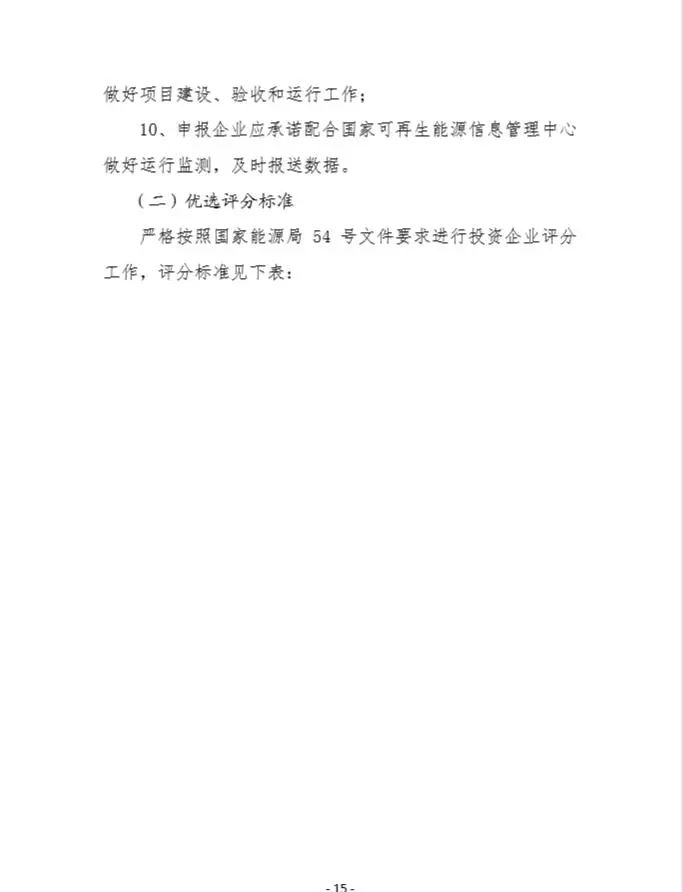 做好项目建设、验收和运行工作；

10、申报企业应承诺配合国家可再生能源信息管理中心做好运行监测，及时报送数据。

（二）优选评分标准

严格按照国家能源局 54 号文件要求进行投资企业评分工作，评分标准见下表：

- 15 -